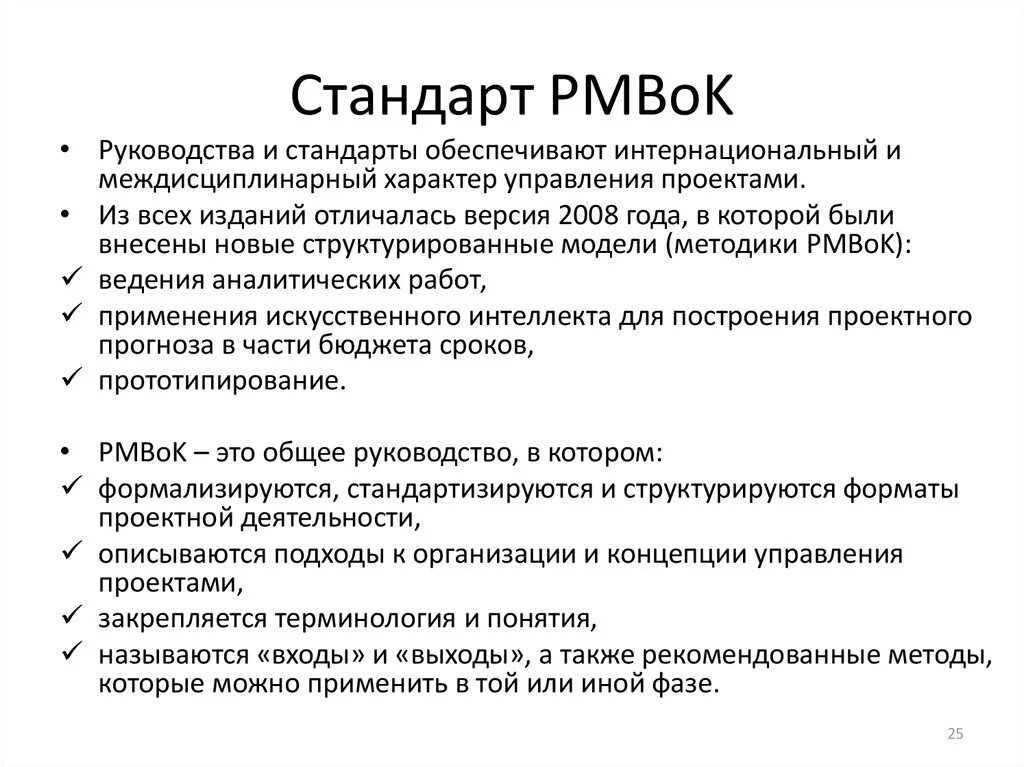 Стандарт PMBoK

• Руководства и стандарты обеспечивают интернациональный и междисциплинарный характер управления проектами.
• Из всех изданий отличалась версия 2008 года, в которой были внесены новые структурированные модели (методики PMBoK):
✓ ведения аналитических работ,
✓ применения искусственного интеллекта для построения проектного прогноза в части бюджета сроков,
✓ прототипирование.

• PMBoK – это общее руководство, в котором:
✓ формализируются, стандартизируются и структурируются форматы проектной деятельности,
✓ описываются подходы к организации и концепции управления проектами,
✓ закрепляется терминология и понятия,
✓ называются «входы» и «выходы», а также рекомендованные методы, которые можно применить в той или иной фазе.

25